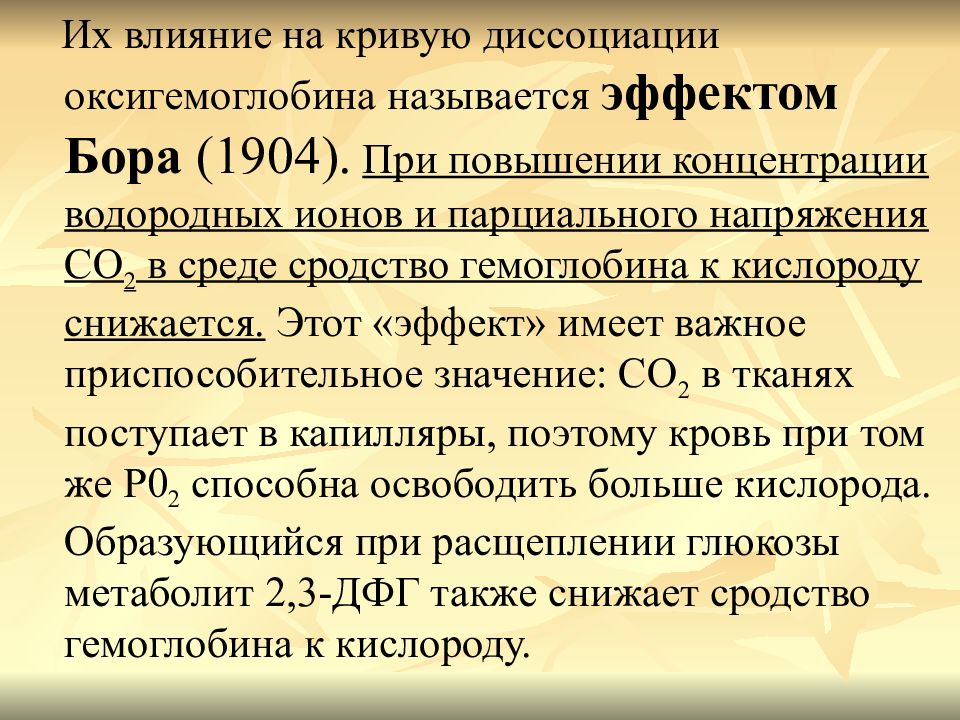 Их влияние на кривую диссоциации оксигемоглобина называется эффектом Бора (1904). При повышении концентрации водородных ионов и парциального напряжения $CO_2$ в среде сродство гемоглобина к кислороду снижается. Этот «эффект» имеет важное приспособительное значение: $CO_2$ в тканях поступает в капилляры, поэтому кровь при том же $P0_2$ способна освободить больше кислорода. Образующийся при расщеплении глюкозы метаболит 2,3-ДФГ также снижает сродство гемоглобина к кислороду.